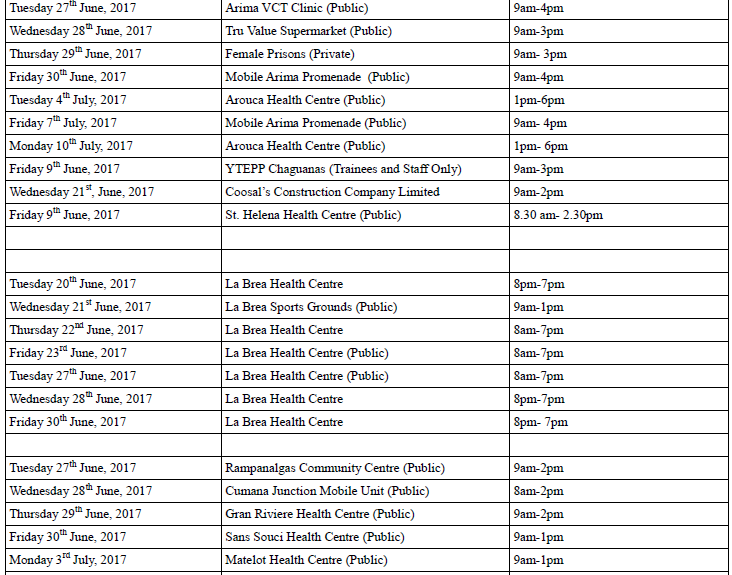 | | | |
|---|---|---|
| Tuesday 27$^{th}$ June, 2017 | Arima VCT Clinic (Public) | 9am-4pm |
| Wednesday 28$^{th}$ June, 2017 | Tru Value Supermarket (Public) | 9am-3pm |
| Thursday 29$^{th}$ June, 2017 | Female Prisons (Private) | 9am- 3pm |
| Friday 30$^{th}$ June, 2017 | Mobile Arima Promenade (Public) | 9am-4pm |
| Tuesday 4$^{th}$ July, 2017 | Arouca Health Centre (Public) | 1pm-6pm |
| Friday 7$^{th}$ July, 2017 | Mobile Arima Promenade (Public) | 9am- 4pm |
| Monday 10$^{th}$ July, 2017 | Arouca Health Centre (Public) | 1pm- 6pm |
| Friday 9$^{th}$ June, 2017 | YTEPP Chaguanas (Trainees and Staff Only) | 9am-3pm |
| Wednesday 21$^{st}$, June, 2017 | Coosal's Construction Company Limited | 9am-2pm |
| Friday 9$^{th}$ June, 2017 | St. Helena Health Centre (Public) | 8.30 am- 2.30pm |
| | | |
| | | |
| Tuesday 20$^{th}$ June, 2017 | La Brea Health Centre | 8pm-7pm |
| Wednesday 21$^{st}$ June, 2017 | La Brea Sports Grounds (Public) | 9am-1pm |
| Thursday 22$^{nd}$ June, 2017 | La Brea Health Centre | 8am-7pm |
| Friday 23$^{rd}$ June, 2017 | La Brea Health Centre (Public) | 8am-7pm |
| Tuesday 27$^{th}$ June, 2017 | La Brea Health Centre (Public) | 8am-7pm |
| Wednesday 28$^{th}$ June, 2017 | La Brea Health Centre | 8pm-7pm |
| Friday 30$^{th}$ June, 2017 | La Brea Health Centre | 8pm- 7pm |
| | | |
| Tuesday 27$^{th}$ June, 2017 | Rampanalgas Community Centre (Public) | 9am-2pm |
| Wednesday 28$^{th}$ June, 2017 | Cumana Junction Mobile Unit (Public) | 8am-2pm |
| Thursday 29$^{th}$ June, 2017 | Gran Riviere Health Centre (Public) | 9am-2pm |
| Friday 30$^{th}$ June, 2017 | Sans Souci Health Centre (Public) | 9am-1pm |
| Monday 3$^{rd}$ July, 2017 | Matelot Health Centre (Public) | 9am-1pm |